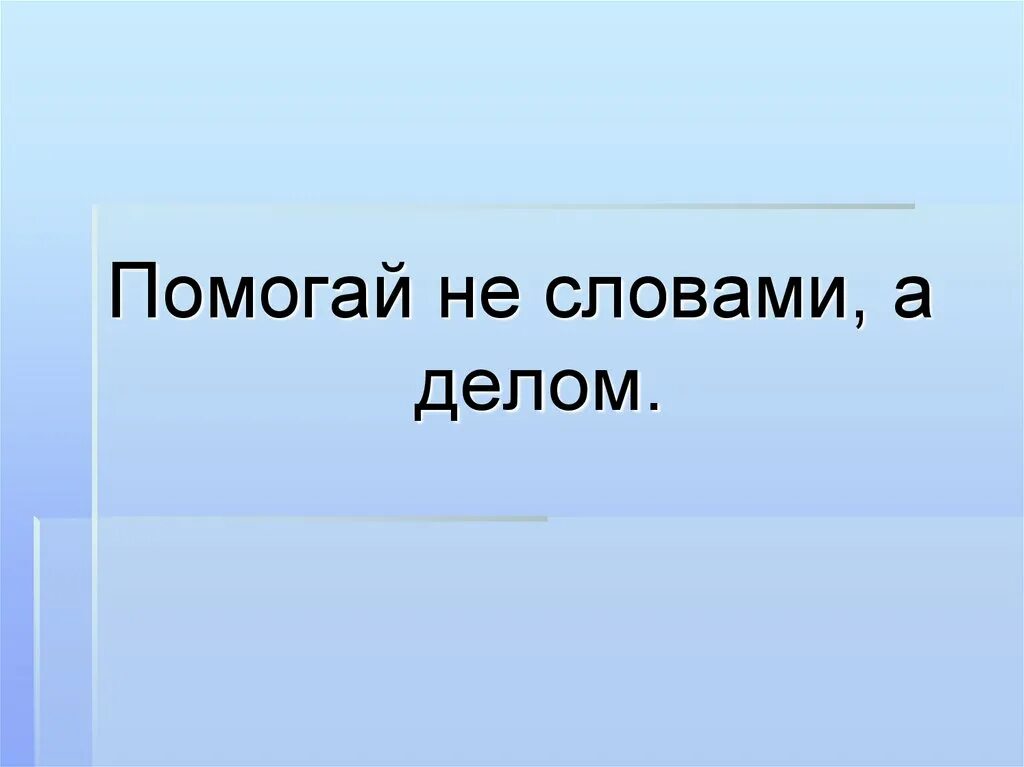 Помогай не словами, а делом.